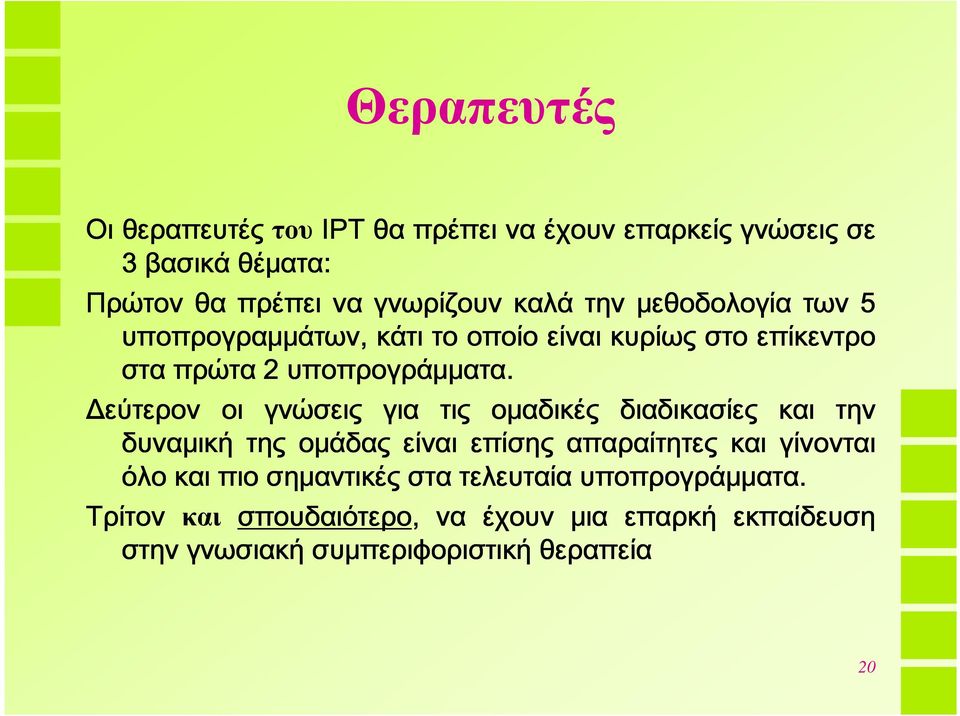 Θεραπευτές

Οι θεραπευτές του IPT θα πρέπει να έχουν επαρκείς γνώσεις σε 3 βασικά θέματα:

Πρώτον θα πρέπει να γνωρίζουν καλά την μεθοδολογία των 5 υποπρογραμμάτων, κάτι το οποίο είναι κυρίως στο επίκεντρο στα πρώτα 2 υποπρογράμματα.

Δεύτερον οι γνώσεις για τις ομαδικές διαδικασίες και την δυναμική της ομάδας είναι επίσης απαραίτητες και γίνονται όλο και πιο σημαντικές στα τελευταία υποπρογράμματα.

Τρίτον και σπουδαιότερο, να έχουν μια επαρκή εκπαίδευση στην γνωσιακή συμπεριφοριστική θεραπεία

20